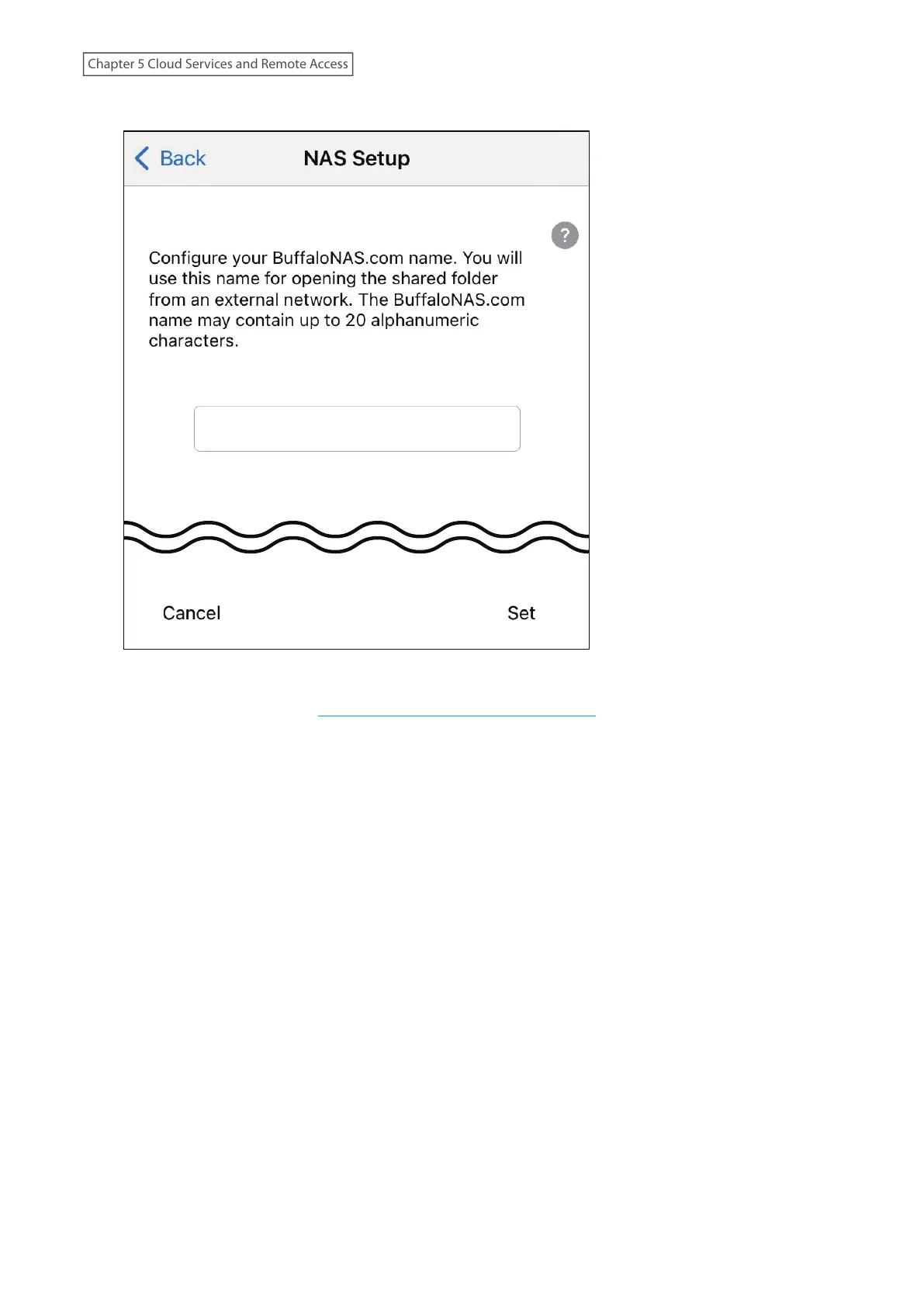 Chapter 5 Cloud Services and Remote Access

Back

NAS Setup

?

Configure your BuffaloNAS.com name. You will use this name for opening the shared folder from an external network. The BuffaloNAS.com name may contain up to 20 alphanumeric characters.

Cancel

Set